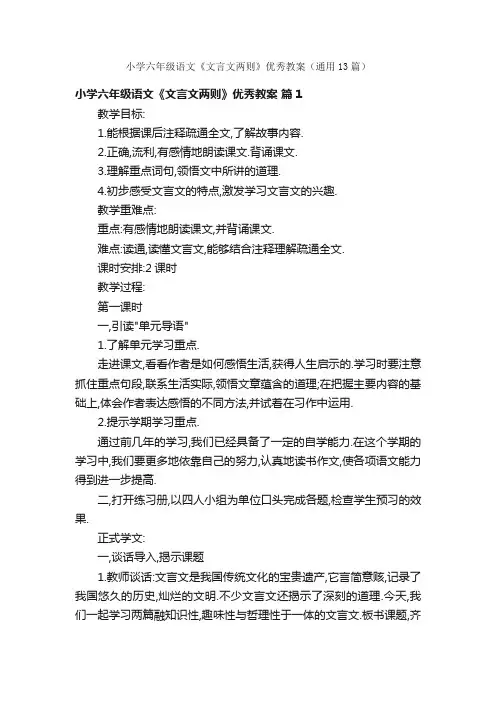 小学六年级语文《文言文两则》优秀教案（通用13篇）

小学六年级语文《文言文两则》优秀教案 篇1

教学目标:

1.能根据课后注释疏通全文,了解故事内容.

2.正确,流利,有感情地朗读课文.背诵课文.

3.理解重点词句,领悟文中所讲的道理.

4.初步感受文言文的特点,激发学习文言文的兴趣.

教学重难点:

重点:有感情地朗读课文,并背诵课文.

难点:读通,读懂文言文,能够结合注释理解疏通全文.

课时安排:2课时

教学过程:

第一课时

一,引读"单元导语"

1.了解单元学习重点.

走进课文,看看作者是如何感悟生活,获得人生启示的.学习时要注意抓住重点句段,联系生活实际,领悟文章蕴含的道理;在把握主要内容的基础上,体会作者表达感悟的不同方法,并试着在习作中运用.

2.提示学期学习重点.

通过前几年的学习,我们已经具备了一定的自学能力.在这个学期的学习中,我们要更多地依靠自己的努力,认真地读书作文,使各项语文能力得到进一步提高.

二,打开练习册,以四人小组为单位口头完成各题,检查学生预习的效果.

正式学文:

一,谈话导入,揭示课题

1.教师谈话:文言文是我国传统文化的宝贵遗产,它言简意赅,记录了我国悠久的历史,灿烂的文明.不少文言文还揭示了深刻的道理.今天,我们一起学习两篇融知识性,趣味性与哲理性于一体的文言文.板书课题,齐